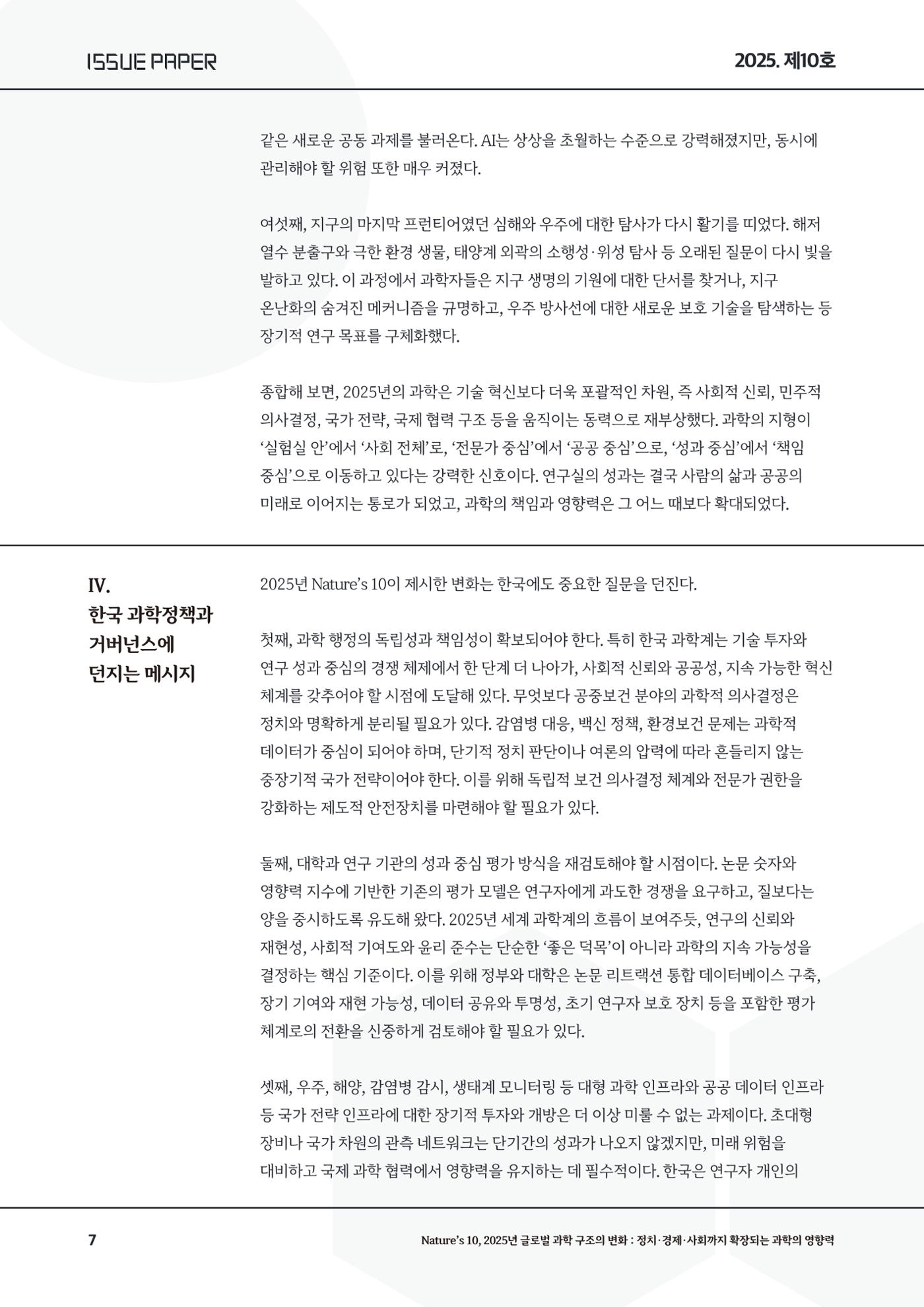 ISSUE PAPER

2025. 제10호

같은 새로운 공동 과제를 불러온다. AI는 상상을 초월하는 수준으로 강력해졌지만, 동시에 관리해야 할 위험 또한 매우 커졌다.

여섯째, 지구의 마지막 프런티어였던 심해와 우주에 대한 탐사가 다시 활기를 띠었다. 해저 열수 분출구와 극한 환경 생물, 태양계 외곽의 소행성·위성 탐사 등 오래된 질문이 다시 빛을 발하고 있다. 이 과정에서 과학자들은 지구 생명의 기원에 대한 단서를 찾거나, 지구 온난화의 숨겨진 메커니즘을 규명하고, 우주 방사선에 대한 새로운 보호 기술을 탐색하는 등 장기적 연구 목표를 구체화했다.

종합해 보면, 2025년의 과학은 기술 혁신보다 더욱 포괄적인 차원, 즉 사회적 신뢰, 민주적 의사결정, 국가 전략, 국제 협력 구조 등을 움직이는 동력으로 재부상했다. 과학의 지형이 '실험실 안'에서 '사회 전체'로, '전문가 중심'에서 '공공 중심'으로, '성과 중심'에서 '책임 중심'으로 이동하고 있다는 강력한 신호이다. 연구실의 성과는 결국 사람의 삶과 공공의 미래로 이어지는 통로가 되었고, 과학의 책임과 영향력은 그 어느 때보다 확대되었다.

IV.
한국 과학정책과 거버넌스에 던지는 메시지

2025년 Nature's 10이 제시한 변화는 한국에도 중요한 질문을 던진다.

첫째, 과학 행정의 독립성과 책임성이 확보되어야 한다. 특히 한국 과학계는 기술 투자와 연구 성과 중심의 경쟁 체제에서 한 단계 더 나아가, 사회적 신뢰와 공공성, 지속 가능한 혁신 체계를 갖추어야 할 시점에 도달해 있다. 무엇보다 공중보건 분야의 과학적 의사결정은 정치와 명확하게 분리될 필요가 있다. 감염병 대응, 백신 정책, 환경보건 문제는 과학적 데이터가 중심이 되어야 하며, 단기적 정치 판단이나 여론의 압력에 따라 흔들리지 않는 중장기적 국가 전략이어야 한다. 이를 위해 독립적 보건 의사결정 체계와 전문가 권한을 강화하는 제도적 안전장치를 마련해야 할 필요가 있다.

둘째, 대학과 연구 기관의 성과 중심 평가 방식을 재검토해야 할 시점이다. 논문 숫자와 영향력 지수에 기반한 기존의 평가 모델은 연구자에게 과도한 경쟁을 요구하고, 질보다는 양을 중시하도록 유도해 왔다. 2025년 세계 과학계의 흐름이 보여주듯, 연구의 신뢰와 재현성, 사회적 기여도와 윤리 준수는 단순한 '좋은 덕목'이 아니라 과학의 지속 가능성을 결정하는 핵심 기준이다. 이를 위해 정부와 대학은 논문 리트랙션 통합 데이터베이스 구축, 장기 기여와 재현 가능성, 데이터 공유와 투명성, 초기 연구자 보호 장치 등을 포함한 평가 체계로의 전환을 신중하게 검토해야 할 필요가 있다.

셋째, 우주, 해양, 감염병 감시, 생태계 모니터링 등 대형 과학 인프라와 공공 데이터 인프라 등 국가 전략 인프라에 대한 장기적 투자와 개방은 더 이상 미룰 수 없는 과제이다. 초대형 장비나 국가 차원의 관측 네트워크는 단기간의 성과가 나오지 않겠지만, 미래 위험을 대비하고 국제 과학 협력에서 영향력을 유지하는 데 필수적이다. 한국은 연구자 개인의

7

Nature's 10, 2025년 글로벌 과학 구조의 변화 : 정치·경제·사회까지 확장되는 과학의 영향력